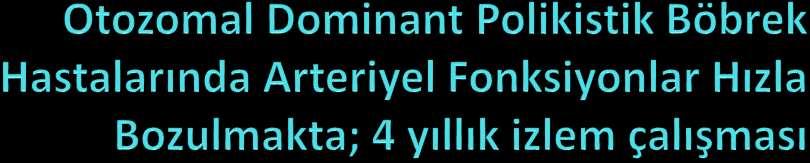 Otozomal Dominant Polikistik Böbrek Hastalarında Arteriyel Fonksiyonlar Hızla Bozulmakta; 4 yıllık izlem çalışması